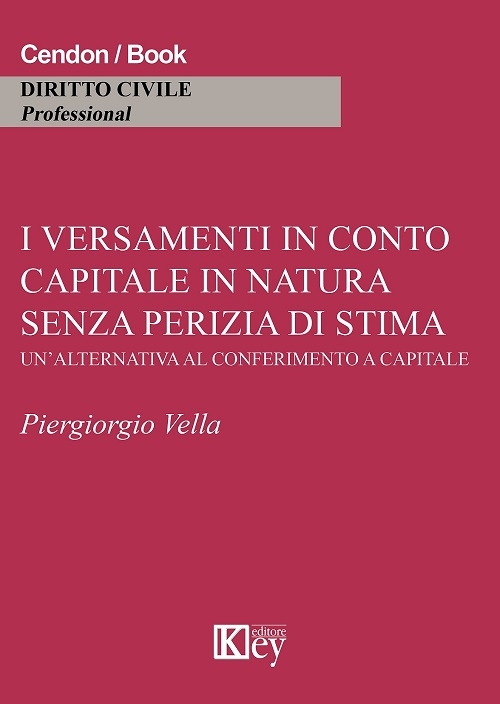 Cendon / Book

DIRITTO CIVILE
Professional

I VERSAMENTI IN CONTO CAPITALE IN NATURA SENZA PERIZIA DI STIMA

UN'ALTERNATIVA AL CONFERIMENTO A CAPITALE

Piergiorgio Vella

Key editore